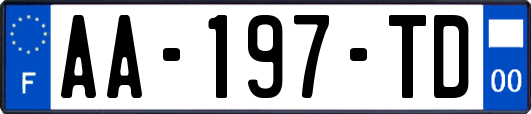 F
AA-197-TD
00